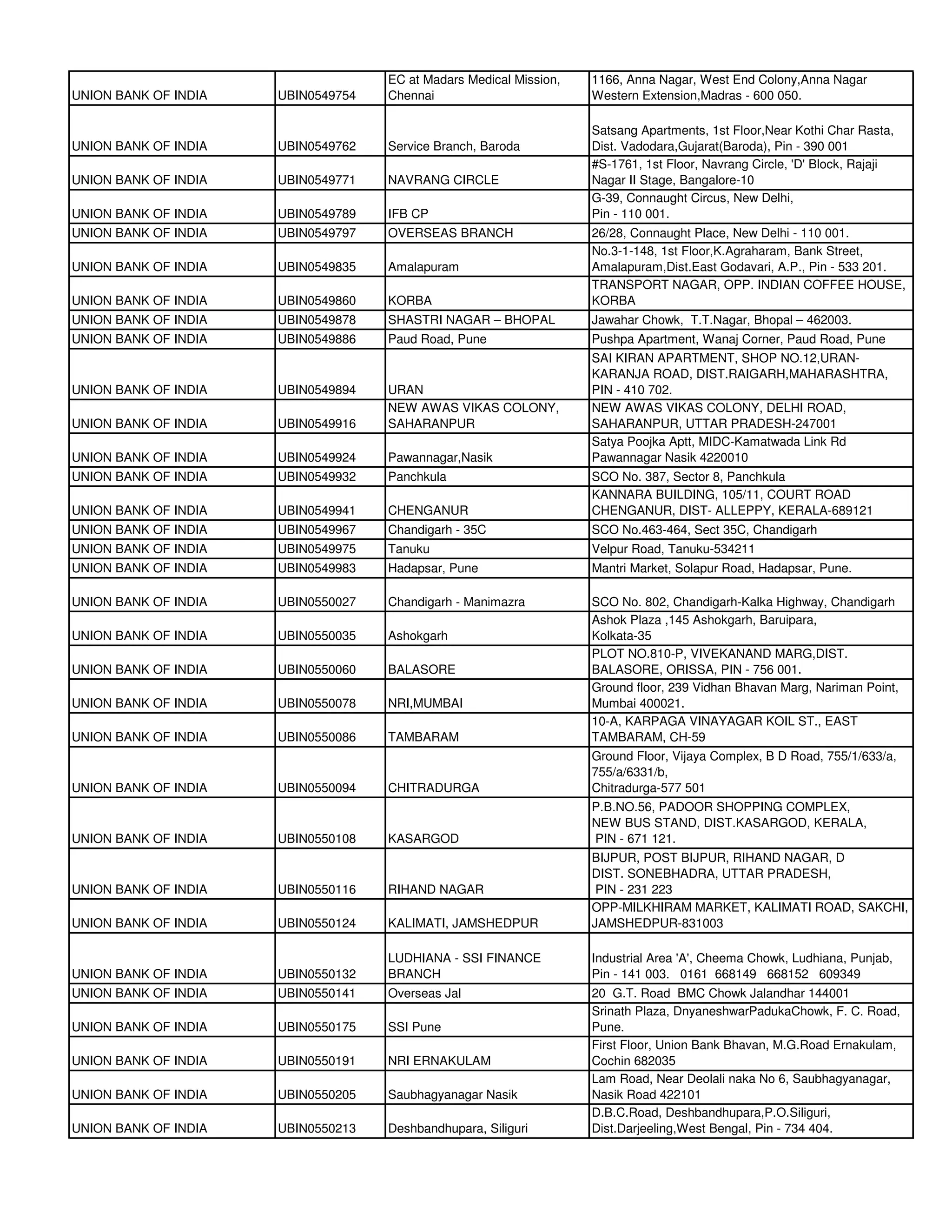 | | | | |
|---|---|---|---|
| UNION BANK OF INDIA | UBIN0549754 | EC at Madars Medical Mission, Chennai | 1166, Anna Nagar, West End Colony,Anna Nagar Western Extension,Madras - 600 050. |
| UNION BANK OF INDIA | UBIN0549762 | Service Branch, Baroda | Satsang Apartments, 1st Floor,Near Kothi Char Rasta, Dist. Vadodara,Gujarat(Baroda), Pin - 390 001 |
| UNION BANK OF INDIA | UBIN0549771 | NAVRANG CIRCLE | #S-1761, 1st Floor, Navrang Circle, 'D' Block, Rajaji Nagar II Stage, Bangalore-10 |
| UNION BANK OF INDIA | UBIN0549789 | IFB CP | G-39, Connaught Circus, New Delhi, Pin - 110 001. |
| UNION BANK OF INDIA | UBIN0549797 | OVERSEAS BRANCH | 26/28, Connaught Place, New Delhi - 110 001. |
| UNION BANK OF INDIA | UBIN0549835 | Amalapuram | No.3-1-148, 1st Floor,K.Agraharam, Bank Street, Amalapuram,Dist.East Godavari, A.P., Pin - 533 201. |
| UNION BANK OF INDIA | UBIN0549860 | KORBA | TRANSPORT NAGAR, OPP. INDIAN COFFEE HOUSE, KORBA |
| UNION BANK OF INDIA | UBIN0549878 | SHASTRI NAGAR – BHOPAL | Jawahar Chowk, T.T.Nagar, Bhopal – 462003. |
| UNION BANK OF INDIA | UBIN0549886 | Paud Road, Pune | Pushpa Apartment, Wanaj Corner, Paud Road, Pune |
| UNION BANK OF INDIA | UBIN0549894 | URAN | SAI KIRAN APARTMENT, SHOP NO.12,URAN-KARANJA ROAD, DIST.RAIGARH,MAHARASHTRA, PIN - 410 702. |
| UNION BANK OF INDIA | UBIN0549916 | NEW AWAS VIKAS COLONY, SAHARANPUR | NEW AWAS VIKAS COLONY, DELHI ROAD, SAHARANPUR, UTTAR PRADESH-247001 |
| UNION BANK OF INDIA | UBIN0549924 | Pawannagar,Nasik | Satya Poojka Aptt, MIDC-Kamatwada Link Rd Pawannagar Nasik 4220010 |
| UNION BANK OF INDIA | UBIN0549932 | Panchkula | SCO No. 387, Sector 8, Panchkula |
| UNION BANK OF INDIA | UBIN0549941 | CHENGANUR | KANNARA BUILDING, 105/11, COURT ROAD CHENGANUR, DIST- ALLEPPY, KERALA-689121 |
| UNION BANK OF INDIA | UBIN0549967 | Chandigarh - 35C | SCO No.463-464, Sect 35C, Chandigarh |
| UNION BANK OF INDIA | UBIN0549975 | Tanuku | Velpur Road, Tanuku-534211 |
| UNION BANK OF INDIA | UBIN0549983 | Hadapsar, Pune | Mantri Market, Solapur Road, Hadapsar, Pune. |
| UNION BANK OF INDIA | UBIN0550027 | Chandigarh - Manimazra | SCO No. 802, Chandigarh-Kalka Highway, Chandigarh |
| UNION BANK OF INDIA | UBIN0550035 | Ashokgarh | Ashok Plaza ,145 Ashokgarh, Baruipara, Kolkata-35 |
| UNION BANK OF INDIA | UBIN0550060 | BALASORE | PLOT NO.810-P, VIVEKANAND MARG,DIST. BALASORE, ORISSA, PIN - 756 001. |
| UNION BANK OF INDIA | UBIN0550078 | NRI,MUMBAI | Ground floor, 239 Vidhan Bhavan Marg, Nariman Point, Mumbai 400021. |
| UNION BANK OF INDIA | UBIN0550086 | TAMBARAM | 10-A, KARPAGA VINAYAGAR KOIL ST., EAST TAMBARAM, CH-59 |
| UNION BANK OF INDIA | UBIN0550094 | CHITRADURGA | Ground Floor, Vijaya Complex, B D Road, 755/1/633/a, 755/a/6331/b, Chitradurga-577 501 |
| UNION BANK OF INDIA | UBIN0550108 | KASARGOD | P.B.NO.56, PADOOR SHOPPING COMPLEX, NEW BUS STAND, DIST.KASARGOD, KERALA, PIN - 671 121. |
| UNION BANK OF INDIA | UBIN0550116 | RIHAND NAGAR | BIJPUR, POST BIJPUR, RIHAND NAGAR, D DIST. SONEBHADRA, UTTAR PRADESH, PIN - 231 223 |
| UNION BANK OF INDIA | UBIN0550124 | KALIMATI, JAMSHEDPUR | OPP-MILKHIRAM MARKET, KALIMATI ROAD, SAKCHI, JAMSHEDPUR-831003 |
| UNION BANK OF INDIA | UBIN0550132 | LUDHIANA - SSI FINANCE BRANCH | Industrial Area 'A', Cheema Chowk, Ludhiana, Punjab, Pin - 141 003. 0161 668149 668152 609349 |
| UNION BANK OF INDIA | UBIN0550141 | Overseas Jal | 20 G.T. Road BMC Chowk Jalandhar 144001 |
| UNION BANK OF INDIA | UBIN0550175 | SSI Pune | Srinath Plaza, DnyaneshwarPadukaChowk, F. C. Road, Pune. |
| UNION BANK OF INDIA | UBIN0550191 | NRI ERNAKULAM | First Floor, Union Bank Bhavan, M.G.Road Ernakulam, Cochin 682035 |
| UNION BANK OF INDIA | UBIN0550205 | Saubhagyanagar Nasik | Lam Road, Near Deolali naka No 6, Saubhagyanagar, Nasik Road 422101 |
| UNION BANK OF INDIA | UBIN0550213 | Deshbandhupara, Siliguri | D.B.C.Road, Deshbandhupara,P.O.Siliguri, Dist.Darjeeling,West Bengal, Pin - 734 404. |